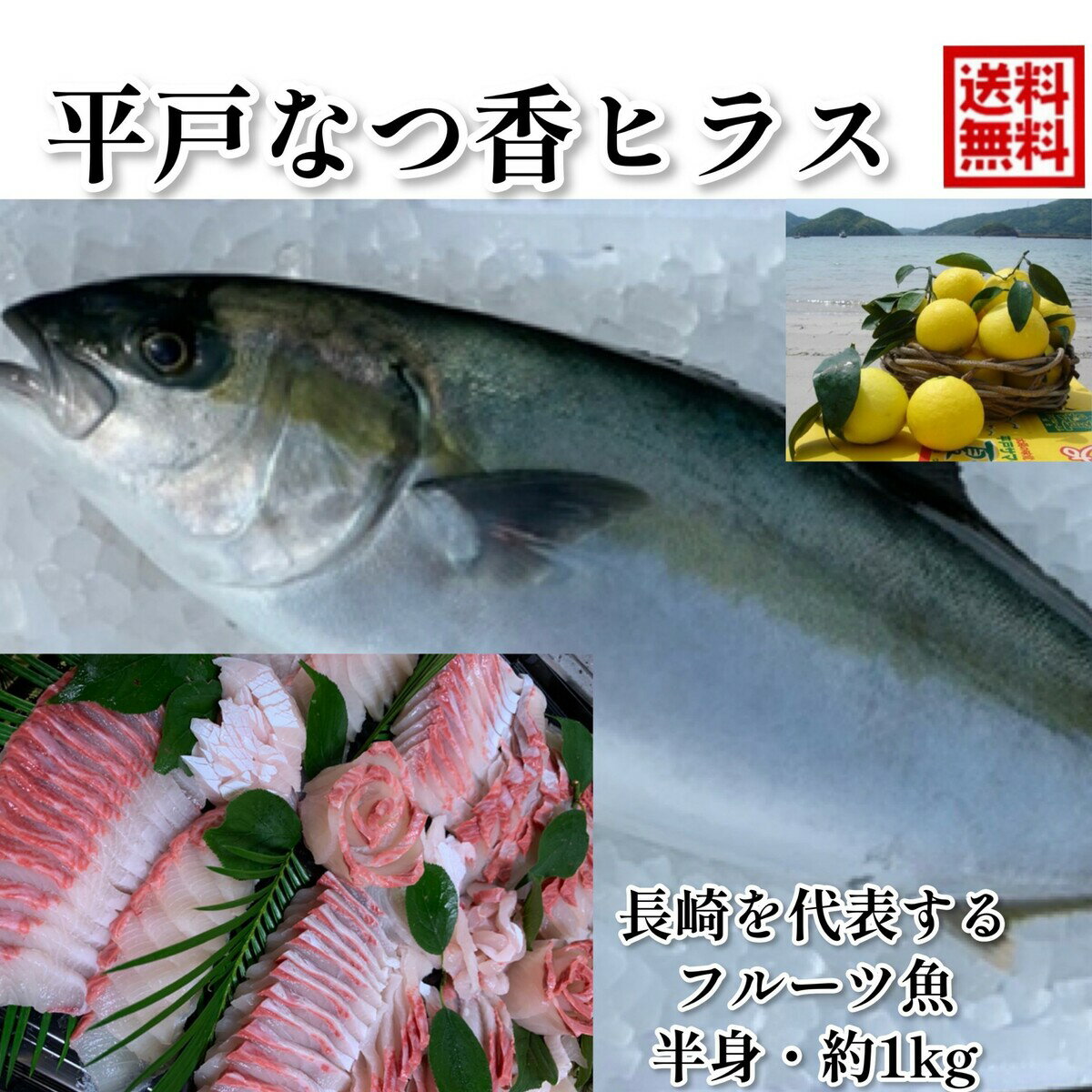 平戸なつ香ヒラス

送料無料

長崎を代表する
フルーツ魚
半身・約1kg